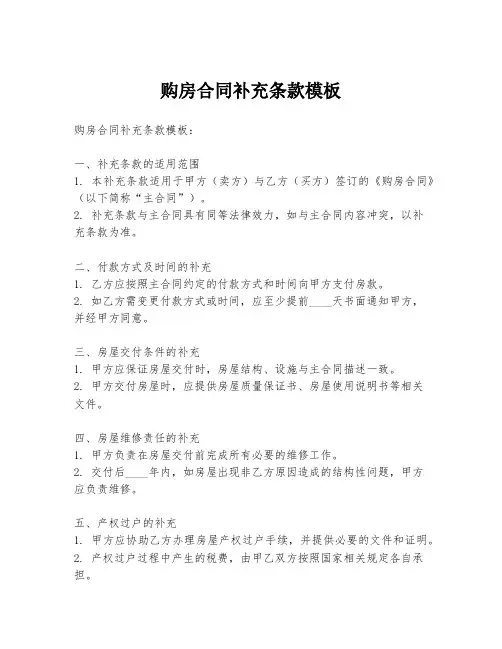 购房合同补充条款模板

购房合同补充条款模板：

一、补充条款的适用范围
1. 本补充条款适用于甲方（卖方）与乙方（买方）签订的《购房合同》（以下简称“主合同”）。
2. 补充条款与主合同具有同等法律效力，如与主合同内容冲突，以补充条款为准。

二、付款方式及时间的补充
1. 乙方应按照主合同约定的付款方式和时间向甲方支付房款。
2. 如乙方需变更付款方式或时间，应至少提前____天书面通知甲方，并经甲方同意。

三、房屋交付条件的补充
1. 甲方应保证房屋交付时，房屋结构、设施与主合同描述一致。
2. 甲方交付房屋时，应提供房屋质量保证书、房屋使用说明书等相关文件。

四、房屋维修责任的补充
1. 甲方负责在房屋交付前完成所有必要的维修工作。
2. 交付后____年内，如房屋出现非乙方原因造成的结构性问题，甲方应负责维修。

五、产权过户的补充
1. 甲方应协助乙方办理房屋产权过户手续，并提供必要的文件和证明。
2. 产权过户过程中产生的税费，由甲乙双方按照国家相关规定各自承担。